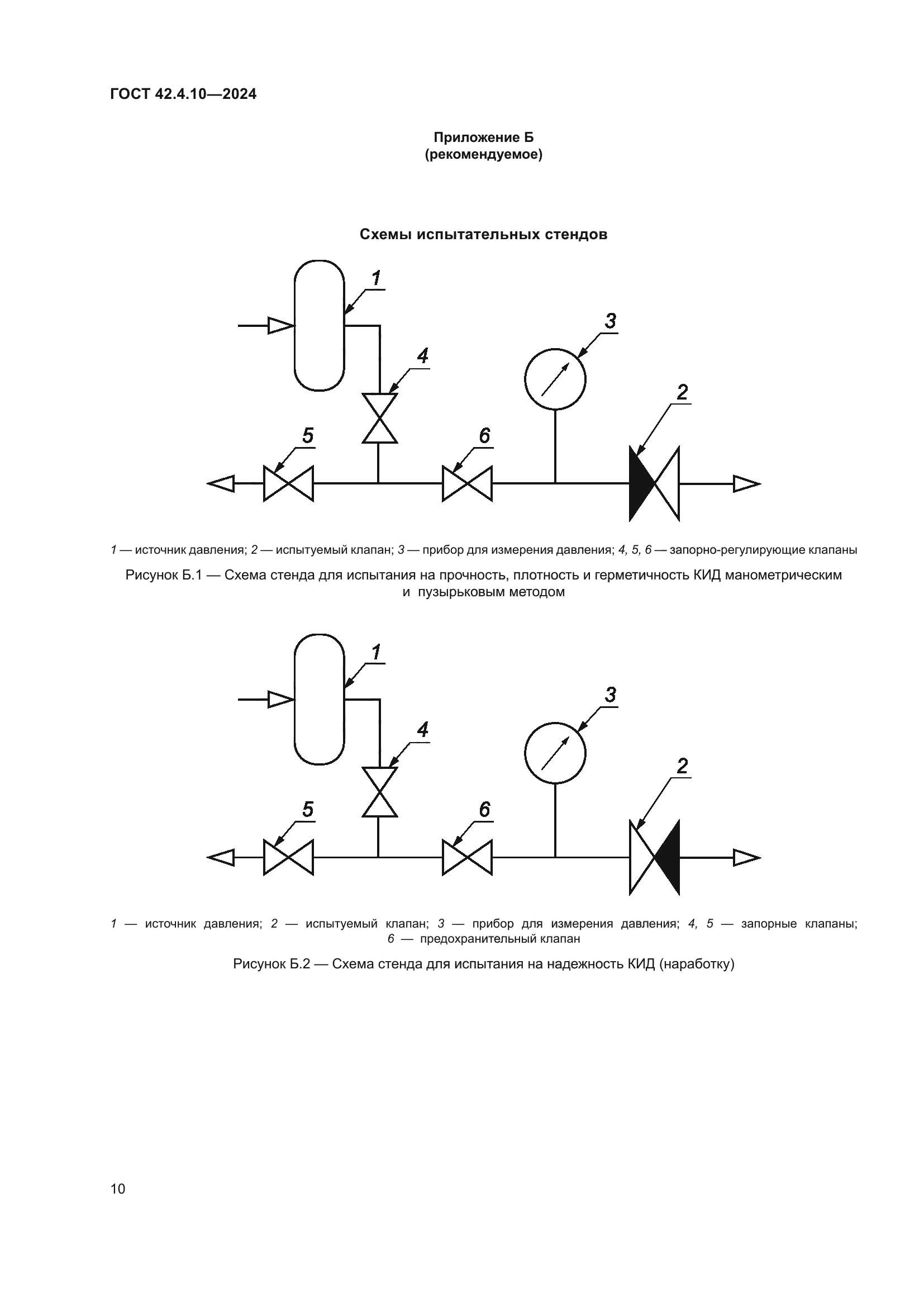 ГОСТ 42.4.10—2024

Приложение Б
(рекомендуемое)

Схемы испытательных стендов

1

3

4

2

5

6

1 — источник давления; 2 — испытуемый клапан; 3 — прибор для измерения давления; 4, 5, 6 — запорно-регулирующие клапаны

Рисунок Б.1 — Схема стенда для испытания на прочность, плотность и герметичность КИД манометрическим и пузырьковым методом

1

3

4

2

5

6

1 — источник давления; 2 — испытуемый клапан; 3 — прибор для измерения давления; 4, 5 — запорные клапаны; 6 — предохранительный клапан

Рисунок Б.2 — Схема стенда для испытания на надежность КИД (наработку)

10